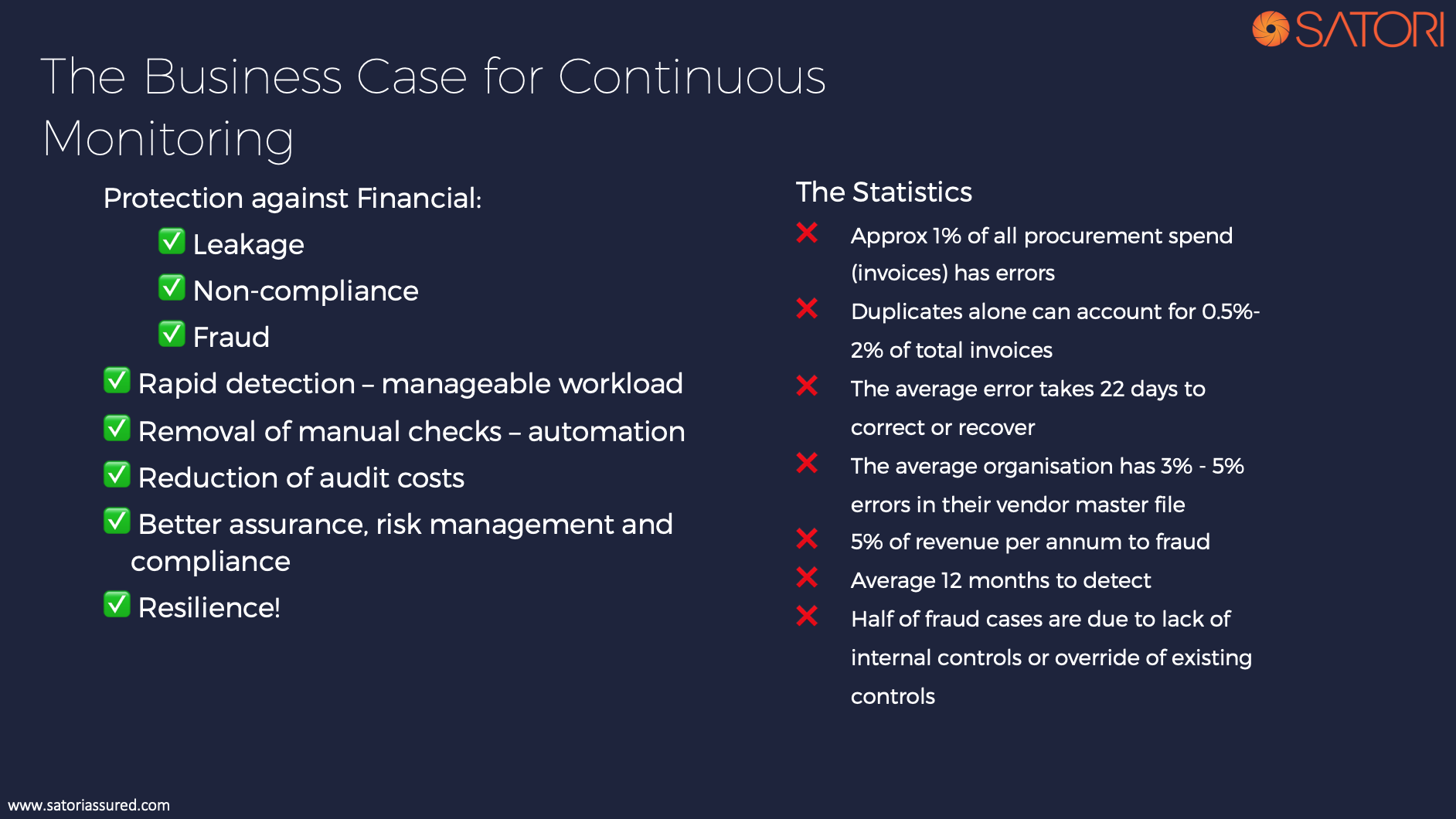 SATORI

The Business Case for Continuous Monitoring

Protection against Financial:

✅ Leakage
✅ Non-compliance
✅ Fraud

✅ Rapid detection – manageable workload
✅ Removal of manual checks – automation
✅ Reduction of audit costs
✅ Better assurance, risk management and compliance
✅ Resilience!

The Statistics

❌ Approx 1% of all procurement spend (invoices) has errors
❌ Duplicates alone can account for 0.5%-2% of total invoices
❌ The average error takes 22 days to correct or recover
❌ The average organisation has 3% - 5% errors in their vendor master file
❌ 5% of revenue per annum to fraud
❌ Average 12 months to detect
❌ Half of fraud cases are due to lack of internal controls or override of existing controls

www.satoriassured.com